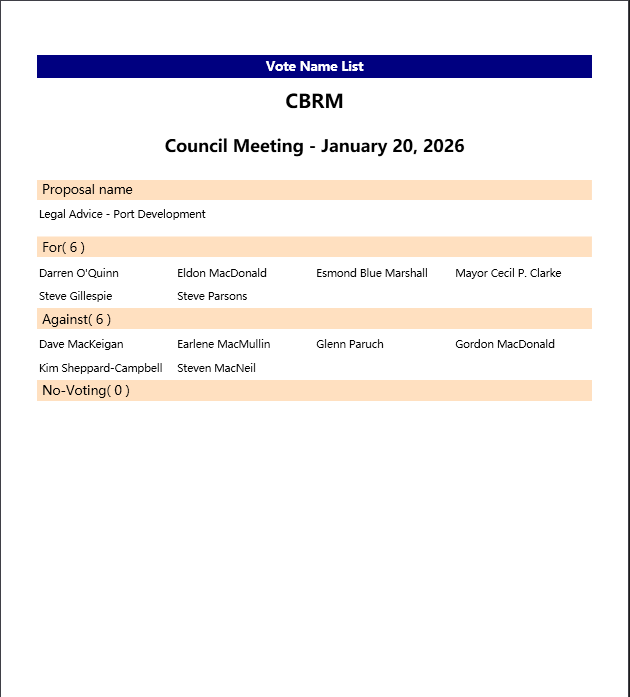 Vote Name List

CBRM

Council Meeting - January 20, 2026

Proposal name

Legal Advice - Port Development

For( 6 )

Darren O'Quinn Eldon MacDonald Esmond Blue Marshall Mayor Cecil P. Clarke
Steve Gillespie Steve Parsons

Against( 6 )

Dave MacKeigan Earlene MacMullin Glenn Paruch Gordon MacDonald
Kim Sheppard-Campbell Steven MacNeil

No-Voting( 0 )